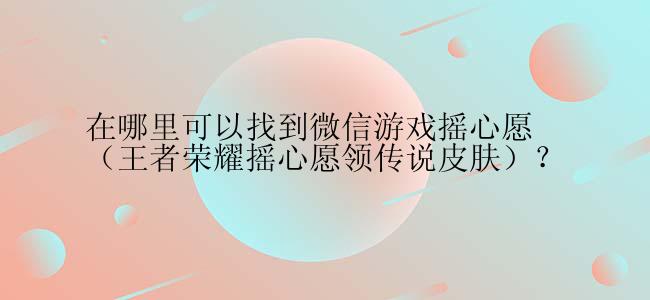 在哪里可以找到微信游戏摇心愿（王者荣耀摇心愿领传说皮肤）？